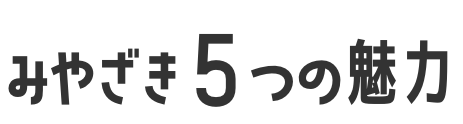 みやざき５つの魅力